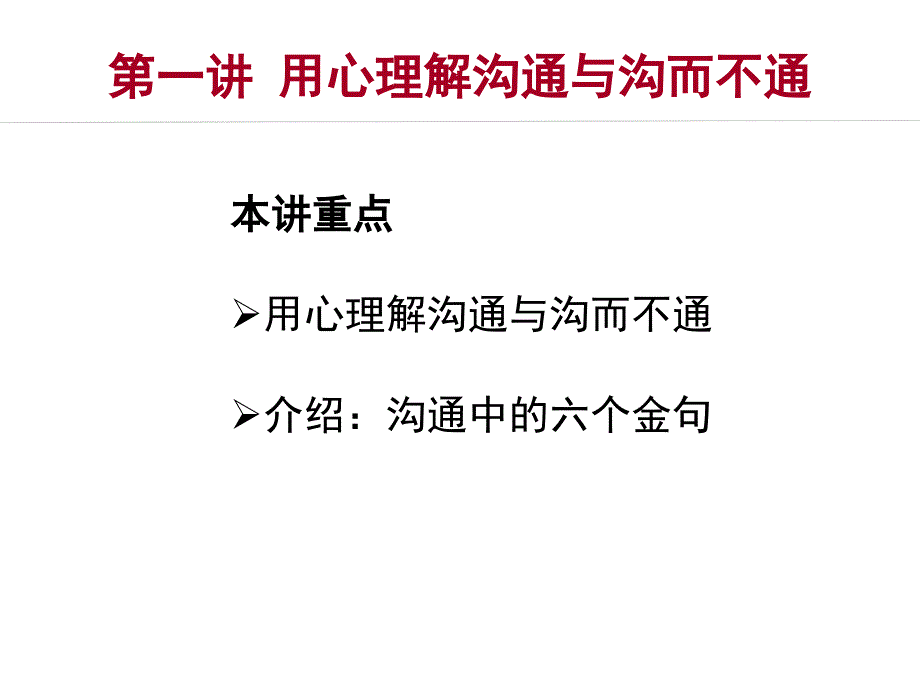 第一讲 用心理解沟通与沟而不通

本讲重点

➢用心理解沟通与沟而不通

➢介绍：沟通中的六个金句